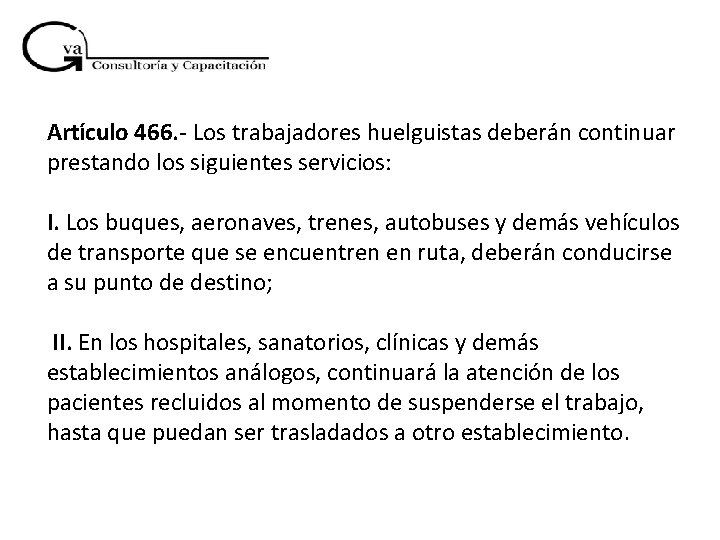 Gva
Consultoría y Capacitación

Artículo 466.- Los trabajadores huelguistas deberán continuar prestando los siguientes servicios:

I. Los buques, aeronaves, trenes, autobuses y demás vehículos de transporte que se encuentren en ruta, deberán conducirse a su punto de destino;

II. En los hospitales, sanatorios, clínicas y demás establecimientos análogos, continuará la atención de los pacientes recluidos al momento de suspenderse el trabajo, hasta que puedan ser trasladados a otro establecimiento.